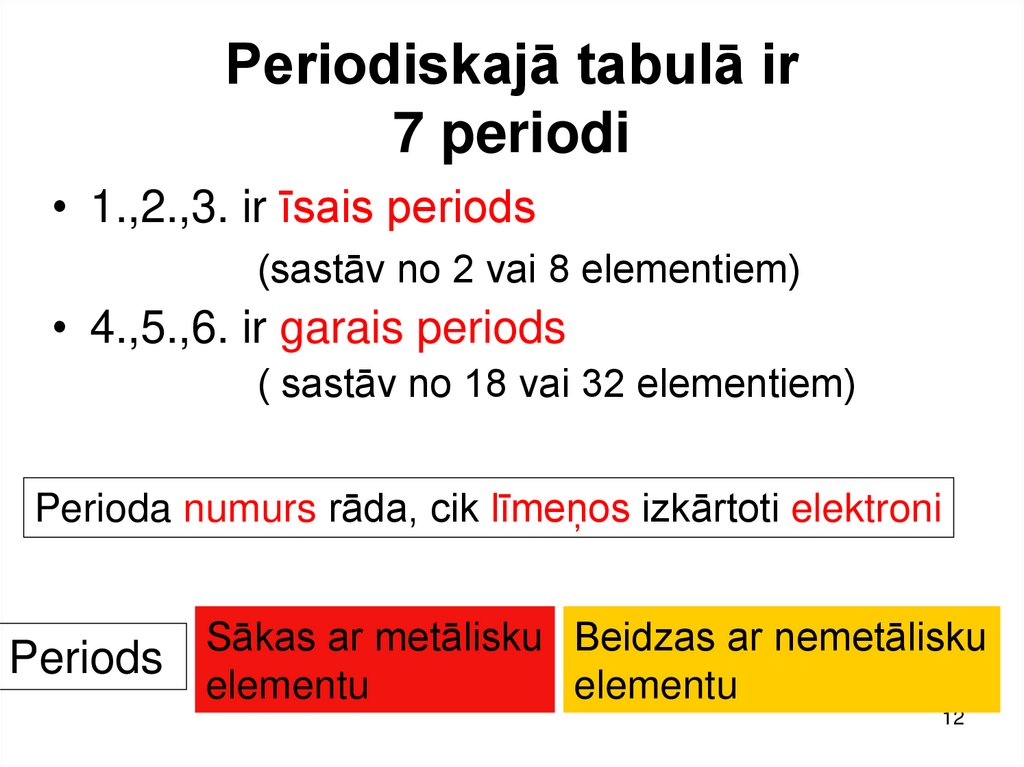 Periodiskajā tabulā ir 7 periodi

• 1.,2.,3. ir īsais periods
(sastāv no 2 vai 8 elementiem)
• 4.,5.,6. ir garais periods
( sastāv no 18 vai 32 elementiem)

Perioda numurs rāda, cik līmeņos izkārtoti elektroni

Periods

Sākas ar metālisku elementu

Beidzas ar nemetālisku elementu

12